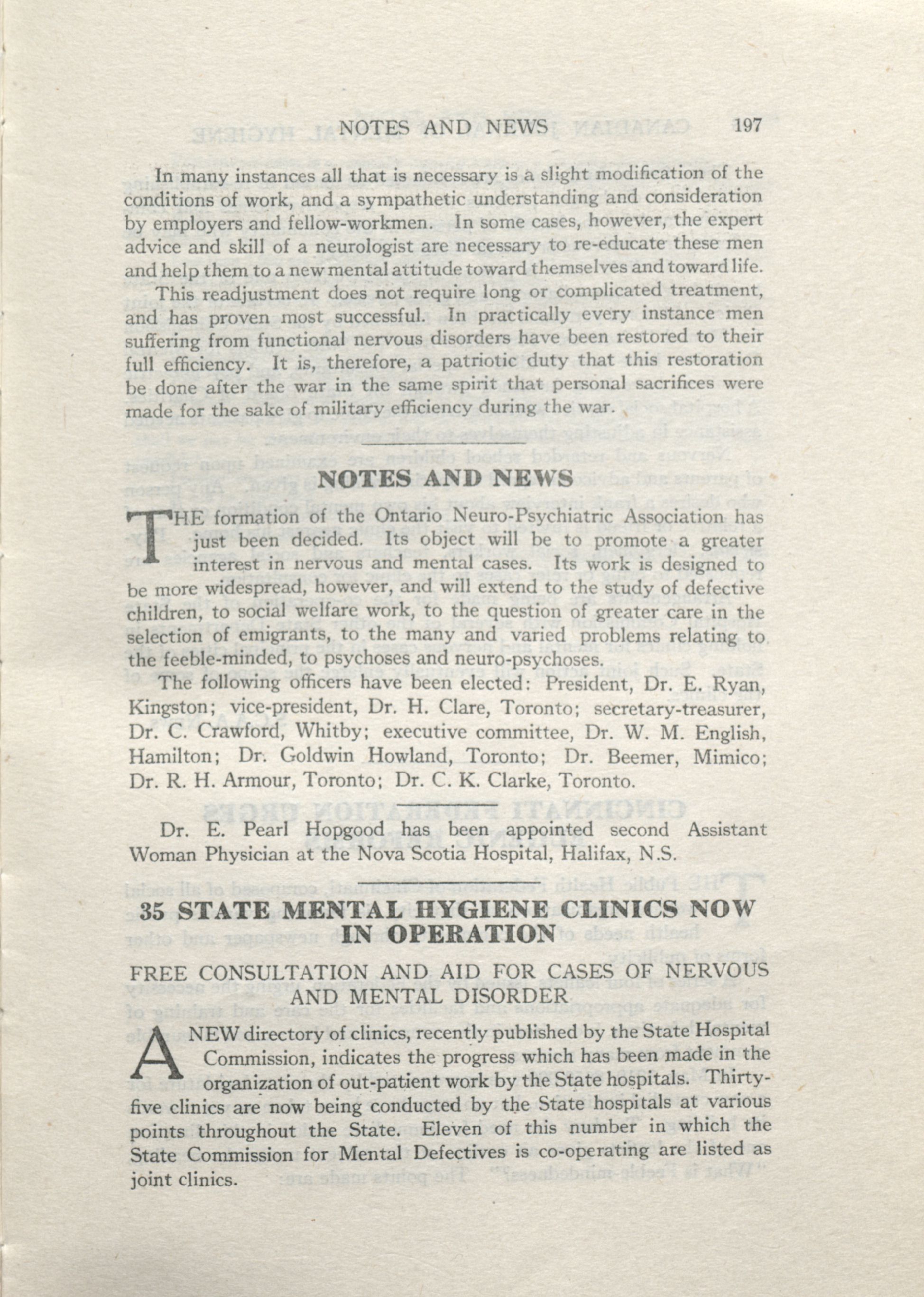 NOTES AND NEWS 197

In many instances all that is necessary is a slight modification of the conditions of work, and a sympathetic understanding and consideration by employers and fellow-workmen. In some cases, however, the expert advice and skill of a neurologist are necessary to re-educate these men and help them to a new mental attitude toward themselves and toward life.

This readjustment does not require long or complicated treatment, and has proven most successful. In practically every instance men suffering from functional nervous disorders have been restored to their full efficiency. It is, therefore, a patriotic duty that this restoration be done after the war in the same spirit that personal sacrifices were made for the sake of military efficiency during the war.

NOTES AND NEWS

THE formation of the Ontario Neuro-Psychiatric Association has just been decided. Its object will be to promote a greater interest in nervous and mental cases. Its work is designed to be more widespread, however, and will extend to the study of defective children, to social welfare work, to the question of greater care in the selection of emigrants, to the many and varied problems relating to the feeble-minded, to psychoses and neuro-psychoses.

The following officers have been elected: President, Dr. E. Ryan, Kingston; vice-president, Dr. H. Clare, Toronto; secretary-treasurer, Dr. C. Crawford, Whitby; executive committee, Dr. W. M. English, Hamilton; Dr. Goldwin Howland, Toronto; Dr. Beemer, Mimico; Dr. R. H. Armour, Toronto; Dr. C. K. Clarke, Toronto.

Dr. E. Pearl Hopgood has been appointed second Assistant Woman Physician at the Nova Scotia Hospital, Halifax, N.S.

35 STATE MENTAL HYGIENE CLINICS NOW IN OPERATION

FREE CONSULTATION AND AID FOR CASES OF NERVOUS AND MENTAL DISORDER

A NEW directory of clinics, recently published by the State Hospital Commission, indicates the progress which has been made in the organization of out-patient work by the State hospitals. Thirty-five clinics are now being conducted by the State hospitals at various points throughout the State. Eleven of this number in which the State Commission for Mental Defectives is co-operating are listed as joint clinics.